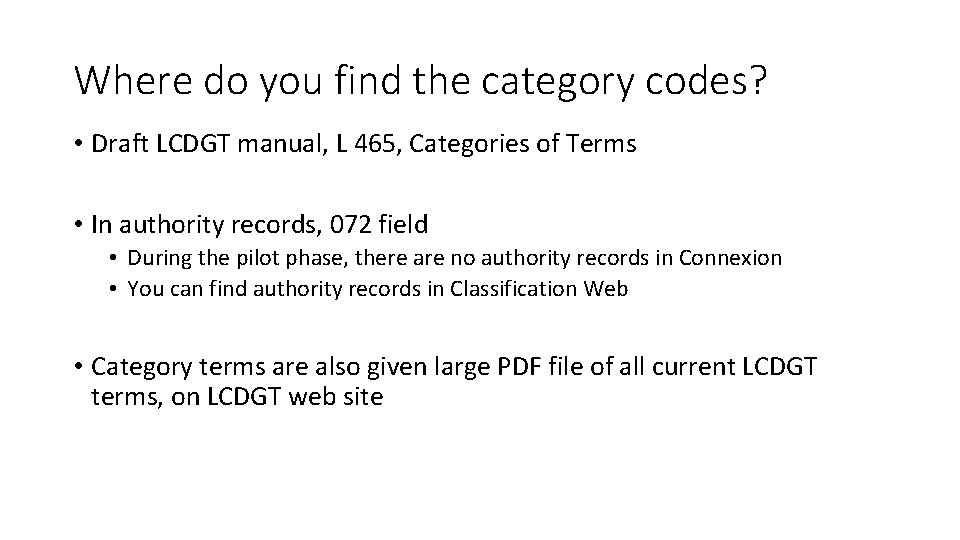 Where do you find the category codes?

• Draft LCDGT manual, L 465, Categories of Terms

• In authority records, 072 field
  • During the pilot phase, there are no authority records in Connexion
  • You can find authority records in Classification Web

• Category terms are also given large PDF file of all current LCDGT terms, on LCDGT web site